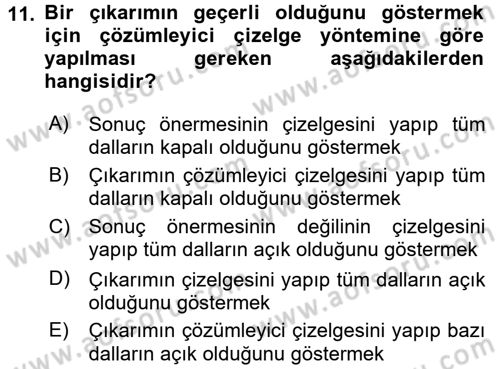 11. Bir çıkarımın geçerli olduğunu göstermek için çözümleyici çizelge yöntemine göre yapılması gereken aşağıdakilerden hangisidir?

A) Sonuç önermesinin çizelgesini yapıp tüm dalların kapalı olduğunu göstermek
B) Çıkarımın çözümleyici çizelgesini yapıp tüm dalların kapalı olduğunu göstermek
C) Sonuç önermesinin değilinin çizelgesini yapıp tüm dalların açık olduğunu göstermek
D) Çıkarımın çizelgesini yapıp tüm dalların açık olduğunu göstermek
E) Çıkarımın çözümleyici çizelgesini yapıp bazı dalların açık olduğunu göstermek

www.aofsoru.com